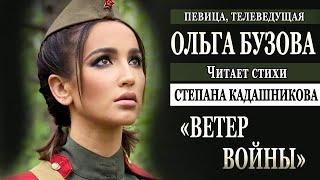 ПЕВИЦА, ТЕЛЕВЕДУЩАЯ

ОЛЬГА БУЗОВА

Читает стихи

СТЕПАНА КАДАШНИКОВА

«ВЕТЕР ВОЙНЫ»